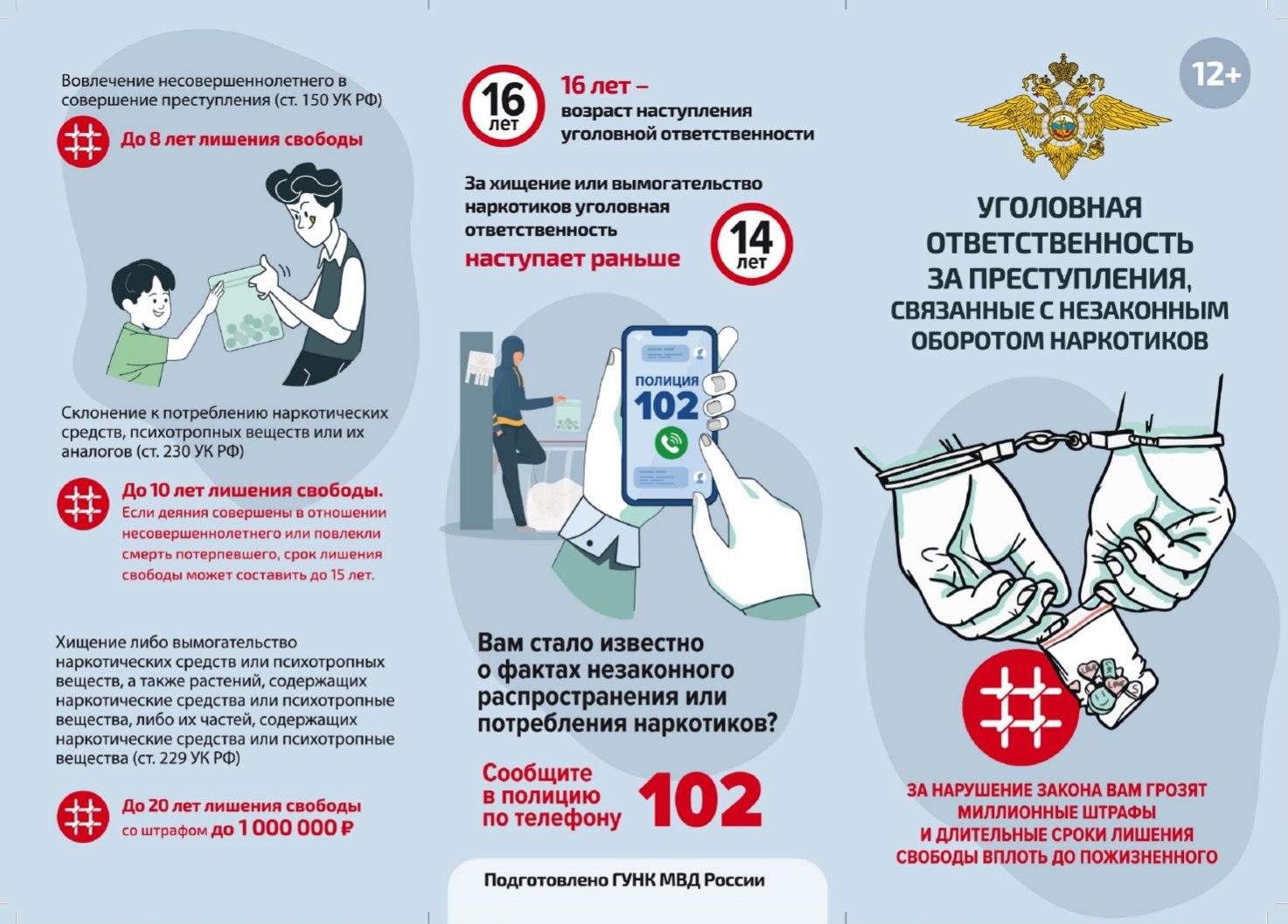 Вовлечение несовершеннолетнего в совершение преступления (ст. 150 УК РФ)

До 8 лет лишения свободы

Склонение к потреблению наркотических средств, психотропных веществ или их аналогов (ст. 230 УК РФ)

До 10 лет лишения свободы. Если деяния совершены в отношении несовершеннолетнего или повлекли смерть потерпевшего, срок лишения свободы может составить до 15 лет.

Хищение либо вымогательство наркотических средств или психотропных веществ, а также растений, содержащих наркотические средства или психотропные вещества, либо их частей, содержащих наркотические средства или психотропные вещества (ст. 229 УК РФ)

До 20 лет лишения свободы со штрафом до 1 000 000 ₽

16 лет

16 лет – возраст наступления уголовной ответственности

За хищение или вымогательство наркотиков уголовная ответственность наступает раньше

14 лет

ПОЛИЦИЯ 102

Вам стало известно о фактах незаконного распространения или потребления наркотиков?

Сообщите в полицию по телефону 102

Подготовлено ГУНК МВД России

12+

УГОЛОВНАЯ ОТВЕТСТВЕННОСТЬ ЗА ПРЕСТУПЛЕНИЯ, СВЯЗАННЫЕ С НЕЗАКОННЫМ ОБОРОТОМ НАРКОТИКОВ

ЗА НАРУШЕНИЕ ЗАКОНА ВАМ ГРОЗЯТ МИЛЛИОННЫЕ ШТРАФЫ И ДЛИТЕЛЬНЫЕ СРОКИ ЛИШЕНИЯ СВОБОДЫ ВПЛОТЬ ДО ПОЖИЗНЕННОГО